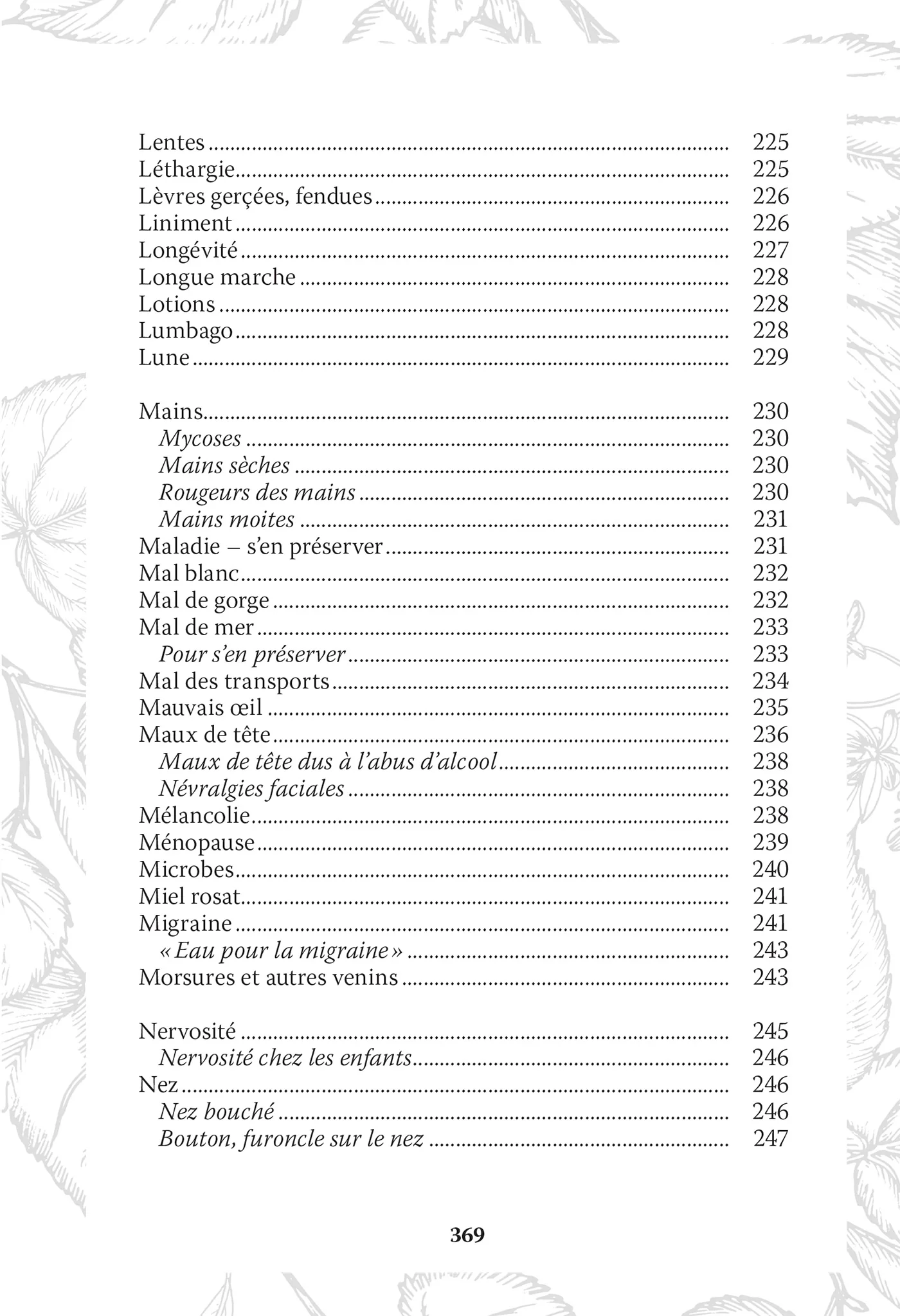 Lentes 225
Léthargie 225
Lèvres gerçées, fendues 226
Liniment 226
Longévité 227
Longue marche 228
Lotions 228
Lumbago 228
Lune 229

Mains 230
Mycoses 230
Mains sèches 230
Rougeurs des mains 230
Mains moites 231
Maladie – s'en préserver 231
Mal blanc 232
Mal de gorge 232
Mal de mer 233
Pour s'en préserver 233
Mal des transports 234
Mauvais œil 235
Maux de tête 236
Maux de tête dus à l'abus d'alcool 238
Névralgies faciales 238
Mélancolie 238
Ménopause 239
Microbes 240
Miel rosat 241
Migraine 241
« Eau pour la migraine » 243
Morsures et autres venins 243

Nervosité 245
Nervosité chez les enfants 246
Nez 246
Nez bouché 246
Bouton, furoncle sur le nez 247

369